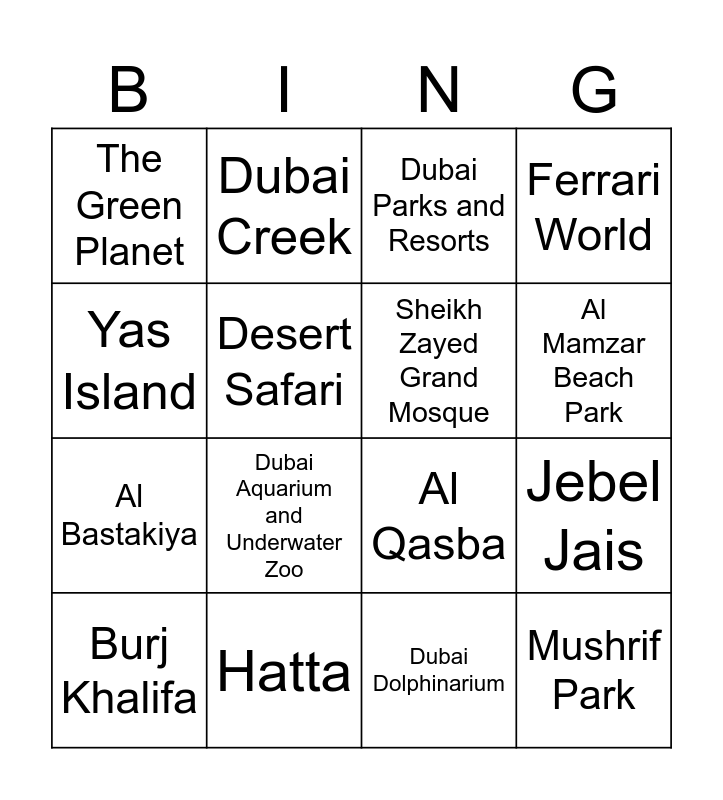 | B | I | N | G |
|---|---|---|---|
| The Green Planet | Dubai Creek | Dubai Parks and Resorts | Ferrari World |
| Yas Island | Desert Safari | Sheikh Zayed Grand Mosque | Al Mamzar Beach Park |
| Al Bastakiya | Dubai Aquarium and Underwater Zoo | Al Qasba | Jebel Jais |
| Burj Khalifa | Hatta | Dubai Dolphinarium | Mushrif Park |